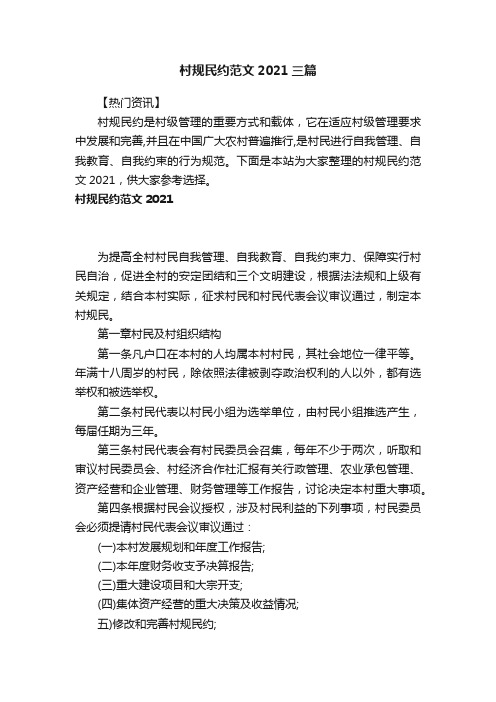 村规民约范文 2021 三篇

【热门资讯】

村规民约是村级管理的重要方式和载体，它在适应村级管理要求中发展和完善,并且在中国广大农村普遍推行,是村民进行自我管理、自我教育、自我约束的行为规范。下面是本站为大家整理的村规民约范文 2021，供大家参考选择。

村规民约范文 2021

为提高全村村民自我管理、自我教育、自我约束力、保障实行村民自治，促进全村的安定团结和三个文明建设，根据法法规和上级有关规定，结合本村实际，征求村民和村民代表会议审议通过，制定本村规民。

第一章村民及村组织结构

第一条凡户口在本村的人均属本村村民，其社会地位一律平等。年满十八周岁的村民，除依照法律被剥夺政治权利的人以外，都有选举权和被选举权。

第二条村民代表以村民小组为选举单位，由村民小组推选产生，每届任期为三年。

第三条村民代表会有村民委员会召集，每年不少于两次，听取和审议村民委员会、村经济合作社汇报有关行政管理、农业承包管理、资产经营和企业管理、财务管理等工作报告，讨论决定本村重大事项。

第四条根据村民会议授权，涉及村民利益的下列事项，村民委员会必须提请村民代表会议审议通过：

(一)本村发展规划和年度工作报告;

(二)本年度财务收支予决算报告;

(三)重大建设项目和大宗开支;

(四)集体资产经营的重大决策及收益情况;

五)修改和完善村规民约;